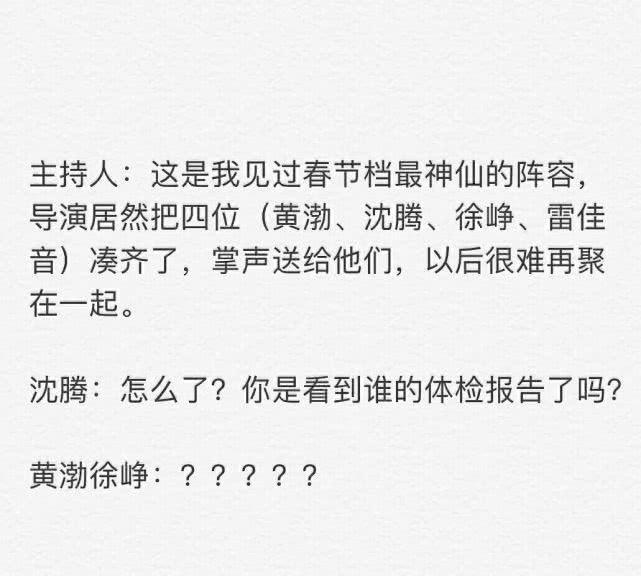 主持人：这是我见过春节档最神仙的阵容，导演居然把四位（黄渤、沈腾、徐峥、雷佳音）凑齐了，掌声送给他们，以后很难再聚在一起。

沈腾：怎么了？你是看到谁的体检报告了吗？

黄渤徐峥：？？？？？